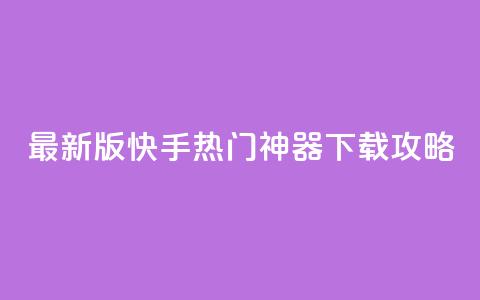 最新版快手热门神器下载攻略